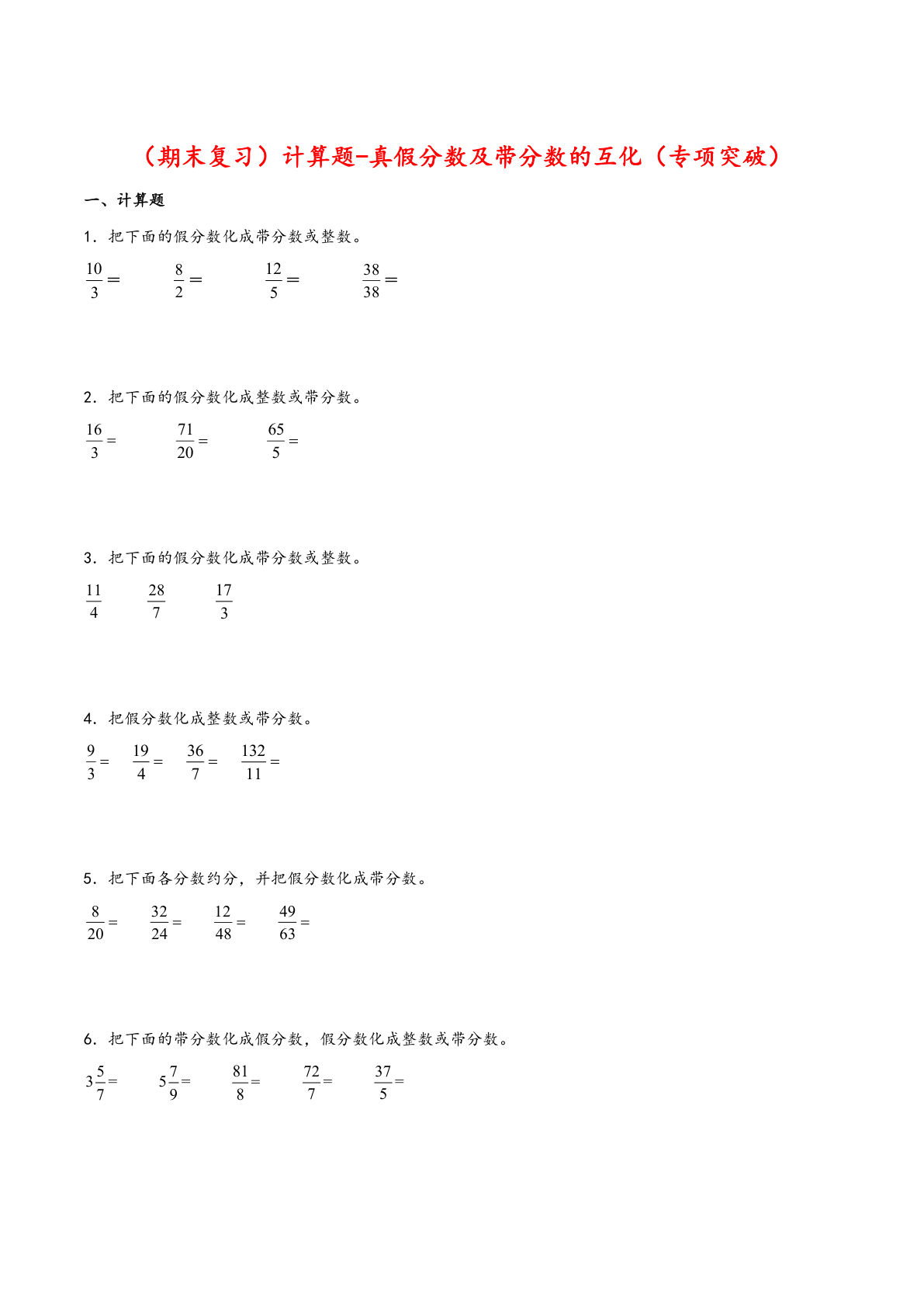 （期末复习）计算题-真假分数及带分数的互化（专项突破）

一、计算题

1．把下面的假分数化成带分数或整数。

$\frac{10}{3}=$　　$\frac{8}{2}=$　　$\frac{12}{5}=$　　$\frac{38}{38}=$

2．把下面的假分数化成整数或带分数。

$\frac{16}{3}=$　　$\frac{71}{20}=$　　$\frac{65}{5}=$

3．把下面的假分数化成带分数或整数。

$\frac{11}{4}$　　$\frac{28}{7}$　　$\frac{17}{3}$

4．把假分数化成整数或带分数。

$\frac{9}{3}=$　　$\frac{19}{4}=$　　$\frac{36}{7}=$　　$\frac{132}{11}=$

5．把下面各分数约分，并把假分数化成带分数。

$\frac{8}{20}=$　　$\frac{32}{24}=$　　$\frac{12}{48}=$　　$\frac{49}{63}=$

6．把下面的带分数化成假分数，假分数化成整数或带分数。

$3\frac{5}{7}=$　　$5\frac{7}{9}=$　　$\frac{81}{8}=$　　$\frac{72}{7}=$　　$\frac{37}{5}=$